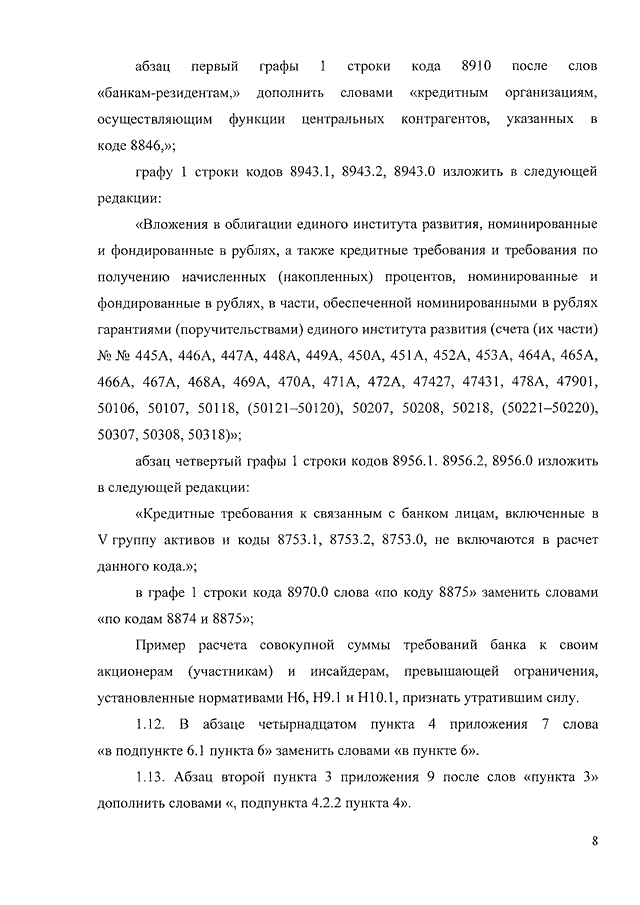 абзац первый графы 1 строки кода 8910 после слов «банкам-резидентам,» дополнить словами «кредитным организациям, осуществляющим функции центральных контрагентов, указанных в коде 8846,»;

графу 1 строки кодов 8943.1, 8943.2, 8943.0 изложить в следующей редакции:

«Вложения в облигации единого института развития, номинированные и фондированные в рублях, а также кредитные требования и требования по получению начисленных (накопленных) процентов, номинированные и фондированные в рублях, в части, обеспеченной номинированными в рублях гарантиями (поручительствами) единого института развития (счета (их части) № № 445А, 446А, 447А, 448А, 449А, 450А, 451А, 452А, 453А, 464А, 465А, 466А, 467А, 468А, 469А, 470А, 471А, 472А, 47427, 47431, 478А, 47901, 50106, 50107, 50118, (50121–50120), 50207, 50208, 50218, (50221–50220), 50307, 50308, 50318)»;

абзац четвертый графы 1 строки кодов 8956.1. 8956.2, 8956.0 изложить в следующей редакции:

«Кредитные требования к связанным с банком лицам, включенные в V группу активов и коды 8753.1, 8753.2, 8753.0, не включаются в расчет данного кода.»;

в графе 1 строки кода 8970.0 слова «по коду 8875» заменить словами «по кодам 8874 и 8875»;

Пример расчета совокупной суммы требований банка к своим акционерам (участникам) и инсайдерам, превышающей ограничения, установленные нормативами Н6, Н9.1 и Н10.1, признать утратившим силу.

1.12. В абзаце четырнадцатом пункта 4 приложения 7 слова «в подпункте 6.1 пункта 6» заменить словами «в пункте 6».

1.13. Абзац второй пункта 3 приложения 9 после слов «пункта 3» дополнить словами «, подпункта 4.2.2 пункта 4».

8